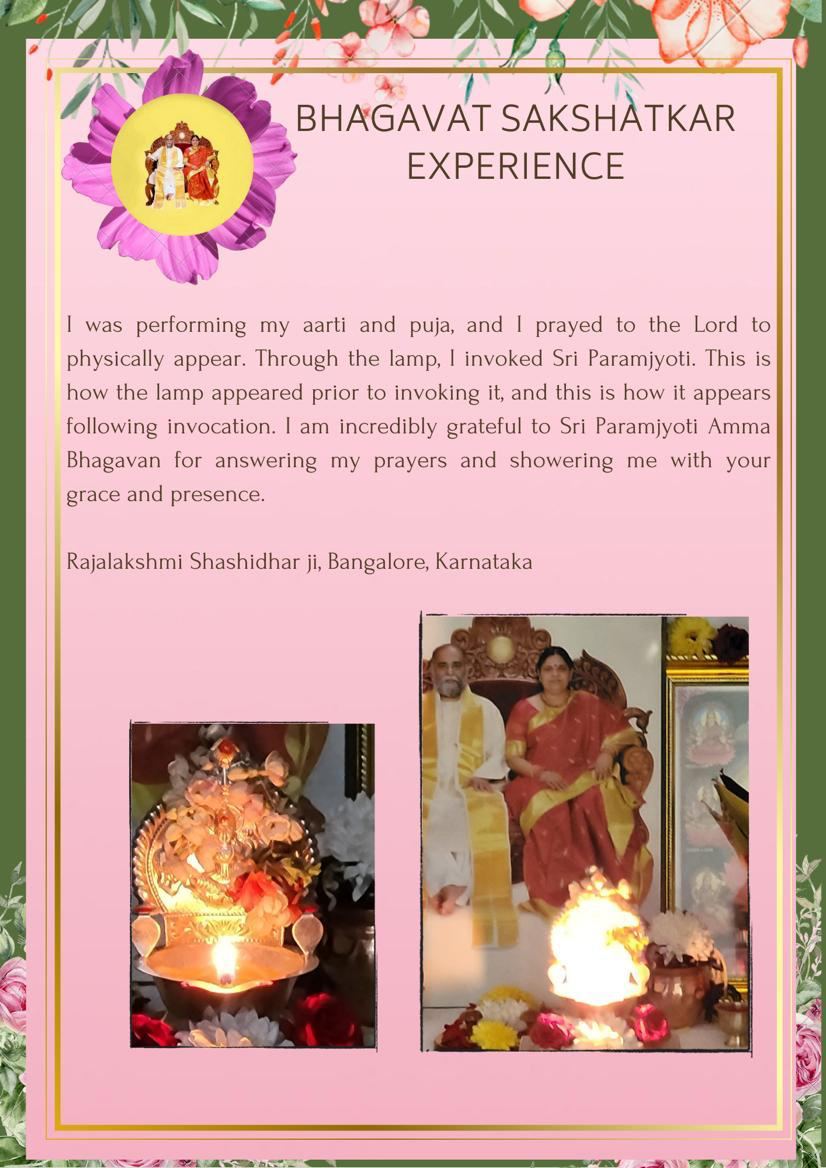 BHAGAVAT SAKSHATKAR EXPERIENCE

I was performing my aarti and puja, and I prayed to the Lord to physically appear. Through the lamp, I invoked Sri Paramjyoti. This is how the lamp appeared prior to invoking it, and this is how it appears following invocation. I am incredibly grateful to Sri Paramjyoti Amma Bhagavan for answering my prayers and showering me with your grace and presence.

Rajalakshmi Shashidhar ji, Bangalore, Karnataka